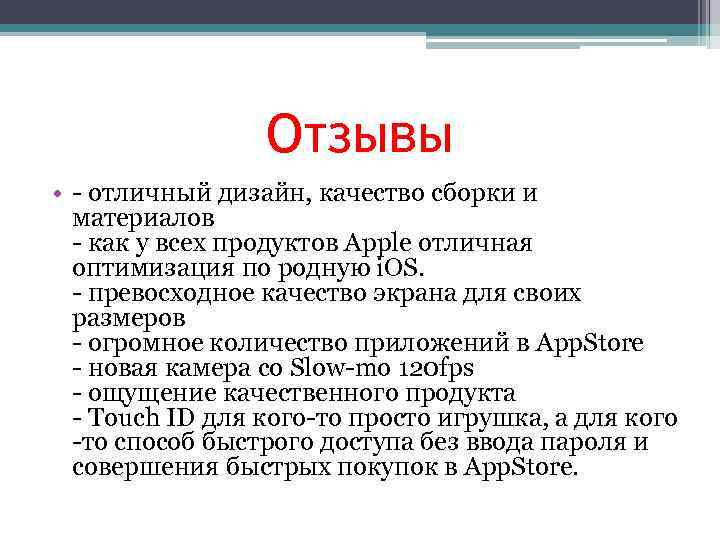 Отзывы

• - отличный дизайн, качество сборки и материалов
- как у всех продуктов Apple отличная оптимизация по родную iOS.
- превосходное качество экрана для своих размеров
- огромное количество приложений в AppStore
- новая камера со Slow-mo 120fps
- ощущение качественного продукта
- Touch ID для кого-то просто игрушка, а для кого -то способ быстрого доступа без ввода пароля и совершения быстрых покупок в AppStore.